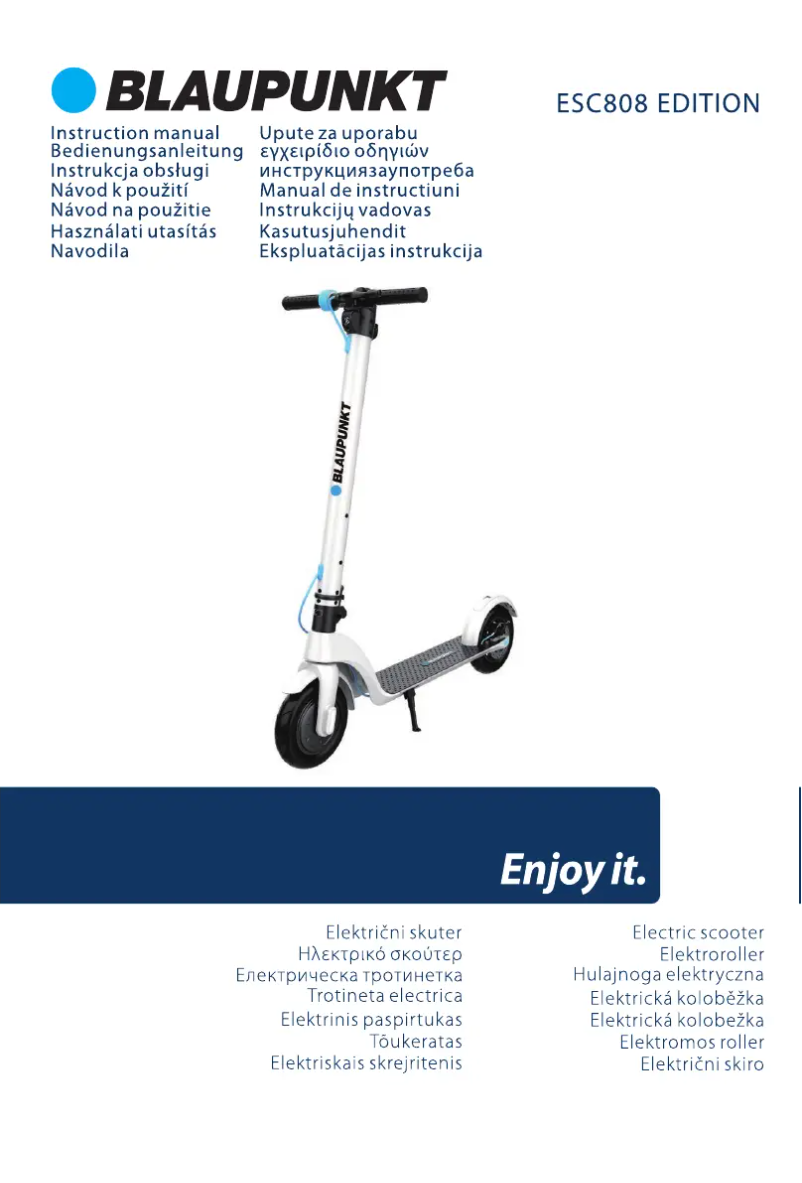 BLAUPUNKT

ESC808 EDITION

Instruction manual
Bedienungsanleitung
Instrukcja obsługi
Návod k použití
Návod na použitie
Használati utasítás
Navodila

Upute za uporabu
εγχειρίδιο οδηγιών
инструкциязаупотреба
Manual de instructiuni
Instrukcijų vadovas
Kasutusjuhendit
Ekspluatācijas instrukcija

BLAUPUNKT

Enjoy it.

Električni skuter
Ηλεκτρικό σκούτερ
Електрическа тротинетка
Trotineta electrica
Elektrinis paspirtukas
Tõukeratas
Elektriskais skrejritenis

Electric scooter
Elektroroller
Hulajnoga elektryczna
Elektrická koloběžka
Elektrická kolobežka
Elektromos roller
Električni skiro